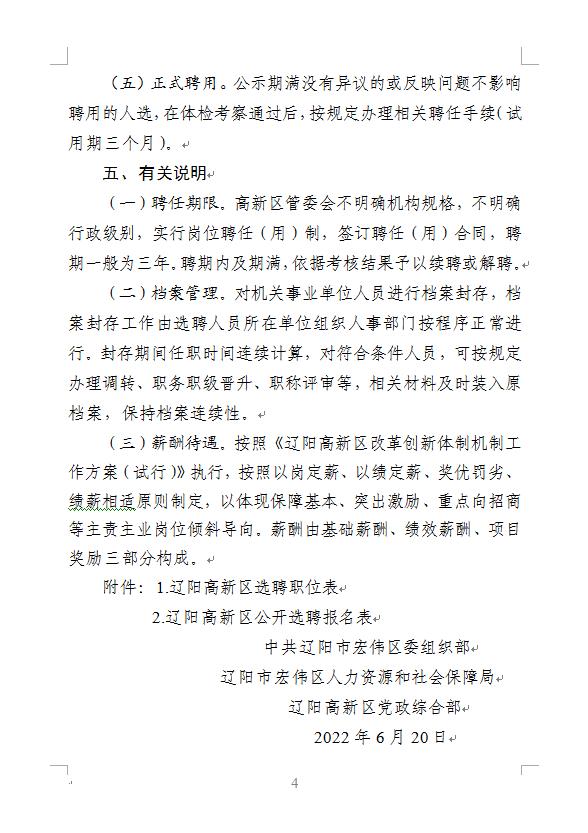 （五）正式聘用。公示期满没有异议的或反映问题不影响聘用的人选，在体检考察通过后，按规定办理相关聘任手续（试用期三个月）。

五、有关说明

（一）聘任期限。高新区管委会不明确机构规格，不明确行政级别，实行岗位聘任（用）制，签订聘任（用）合同，聘期一般为三年。聘期内及期满，依据考核结果予以续聘或解聘。

（二）档案管理。对机关事业单位人员进行档案封存，档案封存工作由选聘人员所在单位组织人事部门按程序正常进行。封存期间任职时间连续计算，对符合条件人员，可按规定办理调转、职务职级晋升、职称评审等，相关材料及时装入原档案，保持档案连续性。

（三）薪酬待遇。按照《辽阳高新区改革创新体制机制工作方案（试行）》执行，按照以岗定薪、以绩定薪、奖优罚劣、绩薪相适原则制定，以体现保障基本、突出激励、重点向招商等主责主业岗位倾斜导向。薪酬由基础薪酬、绩效薪酬、项目奖励三部分构成。

附件：1.辽阳高新区选聘职位表

2.辽阳高新区公开选聘报名表

中共辽阳市宏伟区委组织部

辽阳市宏伟区人力资源和社会保障局

辽阳高新区党政综合部

2022 年 6 月 20 日

4